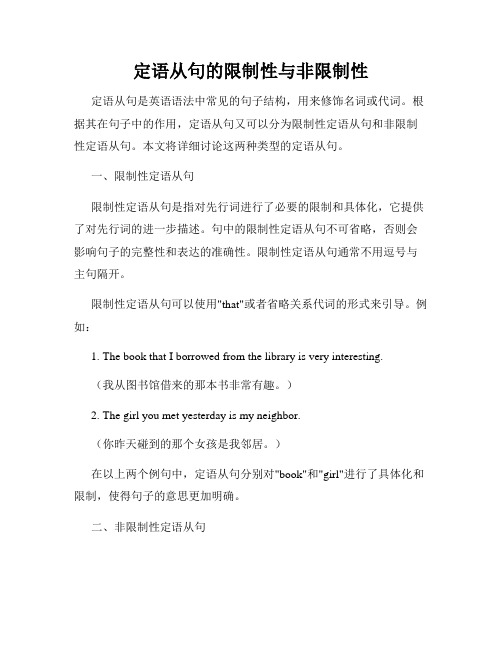 定语从句的限制性与非限制性

定语从句是英语语法中常见的句子结构，用来修饰名词或代词。根据其在句子中的作用，定语从句又可以分为限制性定语从句和非限制性定语从句。本文将详细讨论这两种类型的定语从句。

一、限制性定语从句

限制性定语从句是指对先行词进行了必要的限制和具体化，它提供了对先行词的进一步描述。句中的限制性定语从句不可省略，否则会影响句子的完整性和表达的准确性。限制性定语从句通常不用逗号与主句隔开。

限制性定语从句可以使用"that"或者省略关系代词的形式来引导。例如：

1. The book that I borrowed from the library is very interesting.

（我从图书馆借来的那本书非常有趣。）

2. The girl you met yesterday is my neighbor.

（你昨天碰到的那个女孩是我邻居。）

在以上两个例句中，定语从句分别对"book"和"girl"进行了具体化和限制，使得句子的意思更加明确。

二、非限制性定语从句